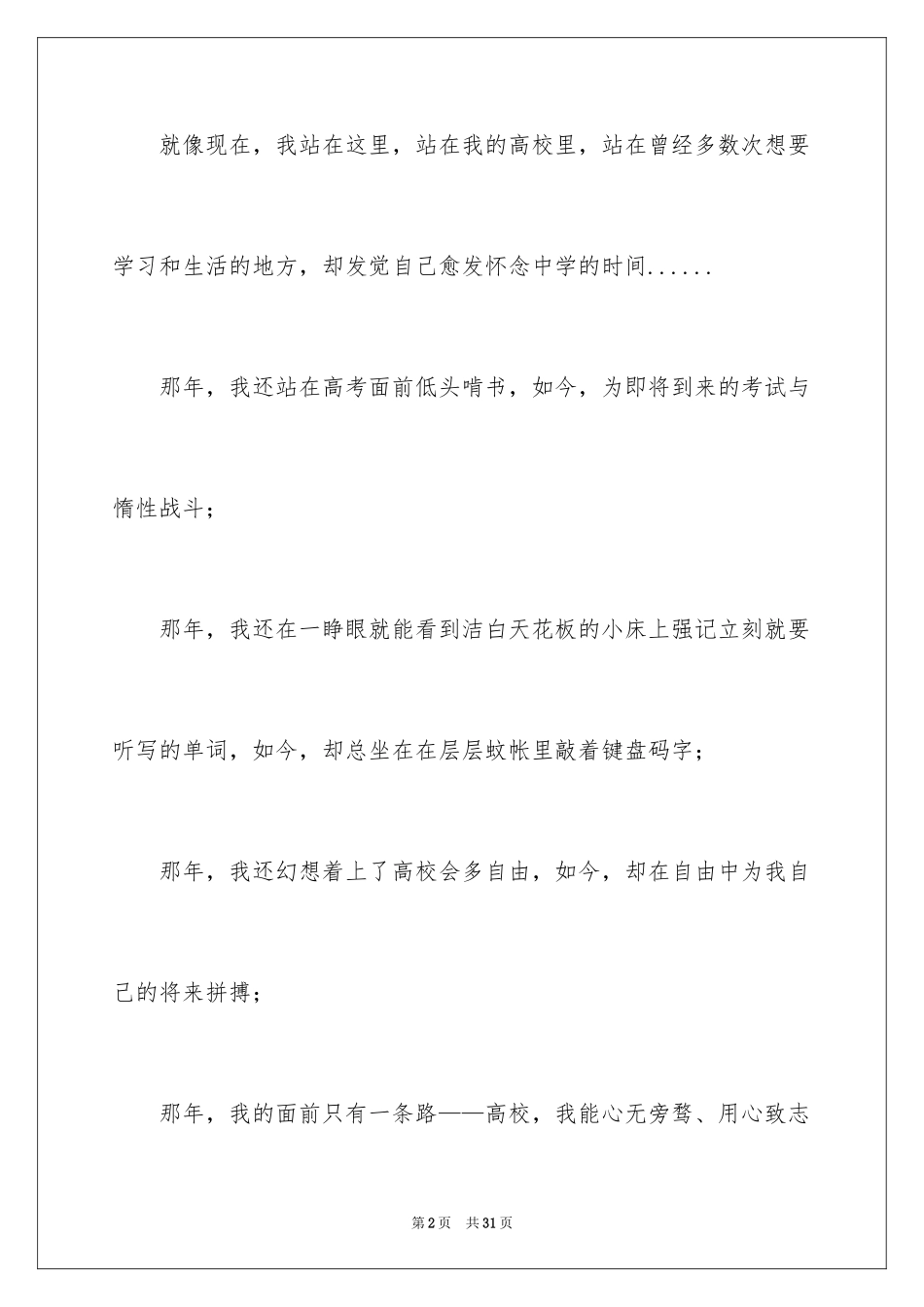 就像现在，我站在这里，站在我的高校里，站在曾经多数次想要学习和生活的地方，却发觉自己愈发怀念中学的时间......

那年，我还站在高考面前低头啃书，如今，为即将到来的考试与惰性战斗；

那年，我还在一睁眼就能看到洁白天花板的小床上强记立刻就要听写的单词，如今，却总坐在在层层蚊帐里敲着键盘码字；

那年，我还幻想着上了高校会多自由，如今，却在自由中为我自己的将来拼搏；

那年，我的面前只有一条路——高校，我能心无旁骛、用心致志

第2页 共31页